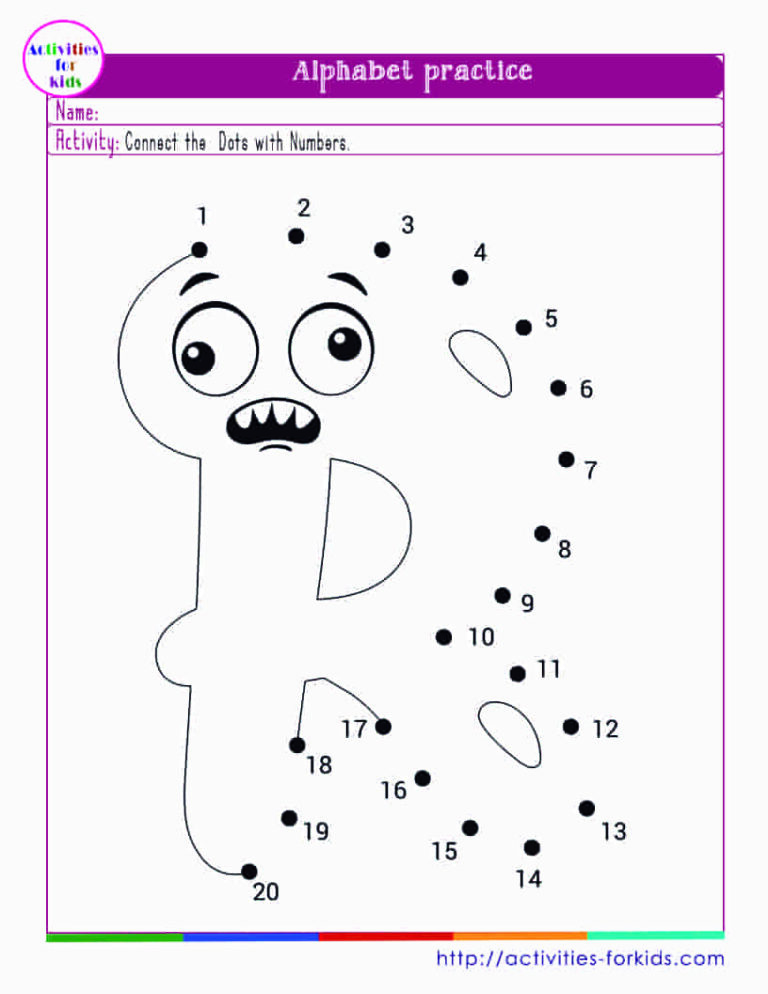 Activities for kids

Alphabet practice

Name:

Activity: Connect the Dots with Numbers.

1
2
3
4
5
6
7
8
9
10
11
12
13
14
15
16
17
18
19
20

http://activities-forkids.com